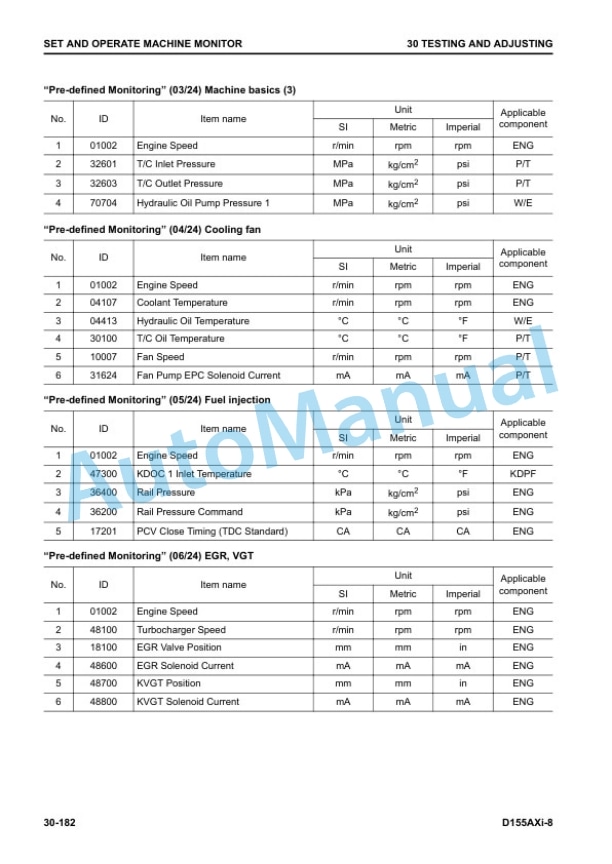 SET AND OPERATE MACHINE MONITOR
30 TESTING AND ADJUSTING

"Pre-defined Monitoring" (03/24) Machine basics (3)

| No. | ID | Item name | Unit | | | Applicable component |
|---|---|---|---|---|---|---|
| | | | SI | Metric | Imperial | |
| 1 | 01002 | Engine Speed | r/min | rpm | rpm | ENG |
| 2 | 32601 | T/C Inlet Pressure | MPa | $kg/cm^2$ | psi | P/T |
| 3 | 32603 | T/C Outlet Pressure | MPa | $kg/cm^2$ | psi | P/T |
| 4 | 70704 | Hydraulic Oil Pump Pressure 1 | MPa | $kg/cm^2$ | psi | W/E |

"Pre-defined Monitoring" (04/24) Cooling fan

| No. | ID | Item name | Unit | | | Applicable component |
|---|---|---|---|---|---|---|
| | | | SI | Metric | Imperial | |
| 1 | 01002 | Engine Speed | r/min | rpm | rpm | ENG |
| 2 | 04107 | Coolant Temperature | r/min | rpm | rpm | ENG |
| 3 | 04413 | Hydraulic Oil Temperature | °C | °C | °F | W/E |
| 4 | 30100 | T/C Oil Temperature | °C | °C | °F | P/T |
| 5 | 10007 | Fan Speed | r/min | rpm | rpm | P/T |
| 6 | 31624 | Fan Pump EPC Solenoid Current | mA | mA | mA | P/T |

"Pre-defined Monitoring" (05/24) Fuel injection

| No. | ID | Item name | Unit | | | Applicable component |
|---|---|---|---|---|---|---|
| | | | SI | Metric | Imperial | |
| 1 | 01002 | Engine Speed | r/min | rpm | rpm | ENG |
| 2 | 47300 | KDOC 1 Inlet Temperature | °C | °C | °F | KDPF |
| 3 | 36400 | Rail Pressure | kPa | $kg/cm^2$ | psi | ENG |
| 4 | 36200 | Rail Pressure Command | kPa | $kg/cm^2$ | psi | ENG |
| 5 | 17201 | PCV Close Timing (TDC Standard) | CA | CA | CA | ENG |

"Pre-defined Monitoring" (06/24) EGR, VGT

| No. | ID | Item name | Unit | | | Applicable component |
|---|---|---|---|---|---|---|
| | | | SI | Metric | Imperial | |
| 1 | 01002 | Engine Speed | r/min | rpm | rpm | ENG |
| 2 | 48100 | Turbocharger Speed | r/min | rpm | rpm | ENG |
| 3 | 18100 | EGR Valve Position | mm | mm | in | ENG |
| 4 | 48600 | EGR Solenoid Current | mA | mA | mA | ENG |
| 5 | 48700 | KVGT Position | mm | mm | in | ENG |
| 6 | 48800 | KVGT Solenoid Current | mA | mA | mA | ENG |

30-182
D155AXi-8

AutoManual